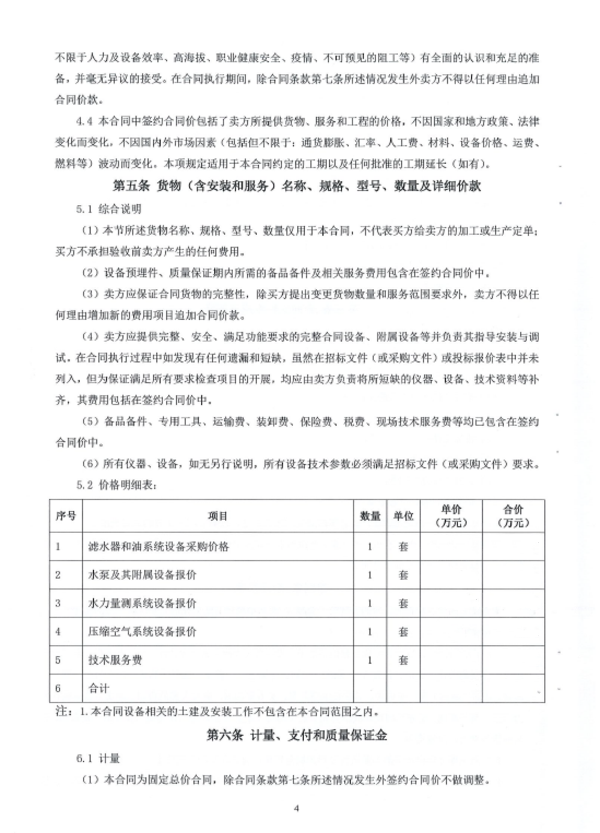 不限于人力及设备效率、高海拔、职业健康安全、疫情、不可预见的阻工等）有全面的认识和充足的准备，并毫无异议的接受。在合同执行期间，除合同条款第七条所述情况发生外卖方不得以任何理由追加合同价款。

4.4 本合同中签约合同价包括了卖方所提供货物、服务和工程的价格，不因国家和地方政策、法律变化而变化，不因国内外市场因素（包括但不限于：通货膨胀、汇率、人工费、材料、设备价格、运费、燃料等）波动而变化。本项规定适用于本合同约定的工期以及任何批准的工期延长（如有）。

第五条 货物（含安装和服务）名称、规格、型号、数量及详细价款

5.1 综合说明

（1）本节所述货物名称、规格、型号、数量仅用于本合同，不代表买方给卖方的加工或生产定单；买方不承担验收前卖方产生的任何费用。

（2）设备预埋件、质量保证期内所需的备品备件及相关服务费用包含在签约合同价中。

（3）卖方应保证合同货物的完整性，除买方提出变更货物数量和服务范围要求外，卖方不得以任何理由增加新的费用项目追加合同价款。

（4）卖方应提供完整、安全、满足功能要求的完整合同设备、附属设备等并负责其指导安装与调试。在合同执行过程中如发现有任何遗漏和短缺，虽然在招标文件（或采购文件）或投标报价表中并未列入，但为保证满足所有要求检查项目的开展，均应由卖方负责将所短缺的仪器、设备、技术资料等补齐，其费用包括在签约合同价中。

（5）备品备件、专用工具、运输费、装卸费、保险费、税费、现场技术服务费等均已包含在签约合同价中。

（6）所有仪器、设备，如无另行说明，所有设备技术参数必须满足招标文件（或采购文件）要求。

5.2 价格明细表：

| 序号 | 项目 | 数量 | 单位 | 单价（万元） | 合价（万元） |
|---|---|---|---|---|---|
| 1 | 滤水器和油系统设备采购价格 | 1 | 套 | | |
| 2 | 水泵及其附属设备报价 | 1 | 套 | | |
| 3 | 水力量测系统设备报价 | 1 | 套 | | |
| 4 | 压缩空气系统设备报价 | 1 | 套 | | |
| 5 | 技术服务费 | 1 | 套 | | |
| 6 | 合计 | | | | |

注：1.本合同设备相关的土建及安装工作不包含在本合同范围之内。

第六条 计量、支付和质量保证金

6.1 计量

（1）本合同为固定总价合同，除合同条款第七条所述情况发生外签约合同价不做调整。

4